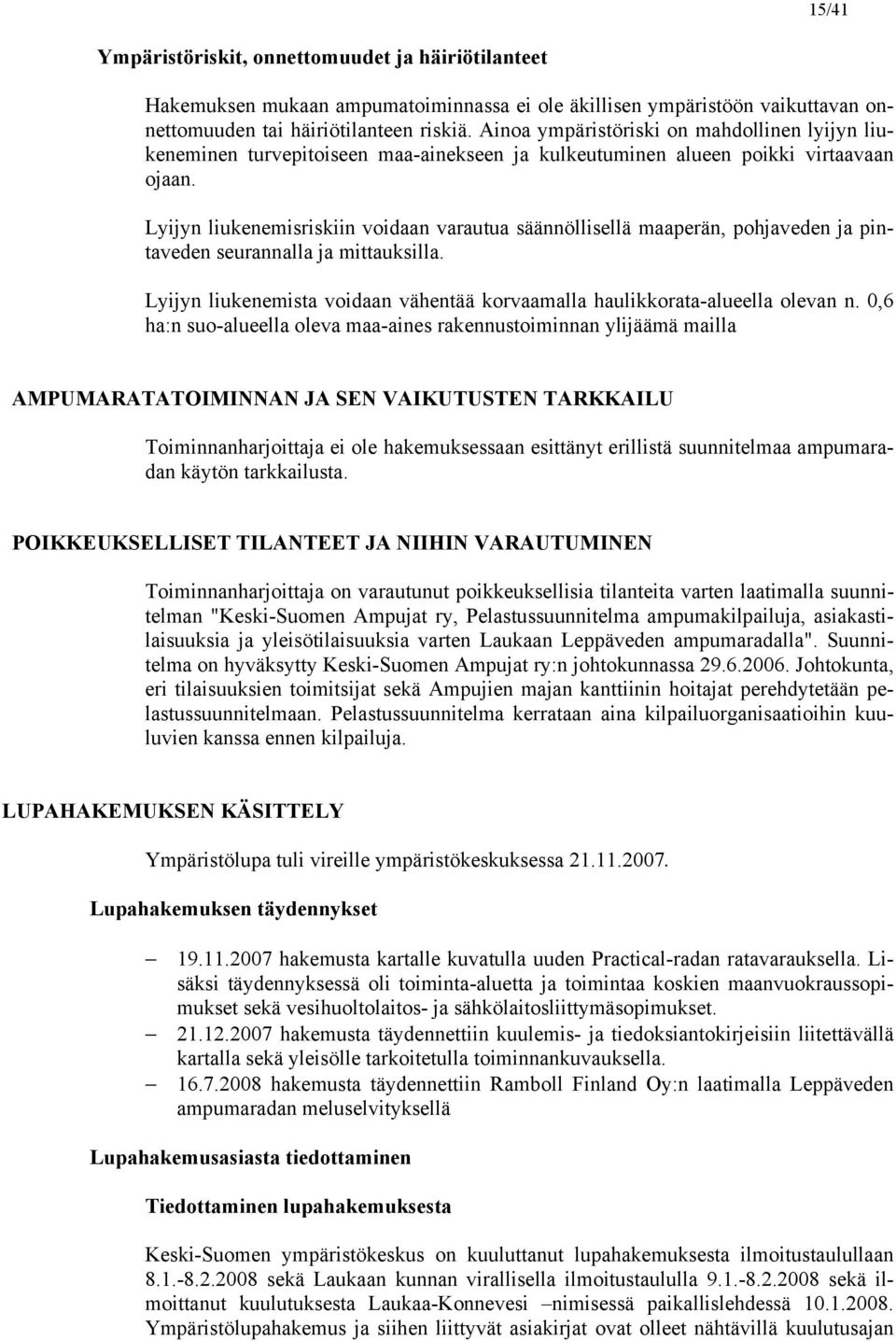 15/41

Ympäristöriskit, onnettomuudet ja häiriötilanteet

Hakemuksen mukaan ampumatoiminnassa ei ole äkillisen ympäristöön vaikuttavan onnettomuuden tai häiriötilanteen riskiä. Ainoa ympäristöriski on mahdollinen lyijyn liukeneminen turvepitoiseen maa-ainekseen ja kulkeutuminen alueen poikki virtaavaan ojaan.

Lyijyn liukenemisriskiin voidaan varautua säännöllisellä maaperän, pohjaveden ja pintaveden seurannalla ja mittauksilla.

Lyijyn liukenemista voidaan vähentää korvaamalla haulikkorata-alueella olevan n. 0,6 ha:n suo-alueella oleva maa-aines rakennustoiminnan ylijäämä mailla

AMPUMARATATOIMINNAN JA SEN VAIKUTUSTEN TARKKAILU

Toiminnanharjoittaja ei ole hakemuksessaan esittänyt erillistä suunnitelmaa ampumaradan käytön tarkkailusta.

POIKKEUKSELLISET TILANTEET JA NIIHIN VARAUTUMINEN

Toiminnanharjoittaja on varautunut poikkeuksellisia tilanteita varten laatimalla suunnitelman "Keski-Suomen Ampujat ry, Pelastussuunnitelma ampumakilpailuja, asiakastilaisuuksia ja yleisötilaisuuksia varten Laukaan Leppäveden ampumaradalla". Suunnitelma on hyväksytty Keski-Suomen Ampujat ry:n johtokunnassa 29.6.2006. Johtokunta, eri tilaisuuksien toimitsijat sekä Ampujien majan kanttiinin hoitajat perehdytetään pelastussuunnitelmaan. Pelastussuunnitelma kerrataan aina kilpailuorganisaatioihin kuuluvien kanssa ennen kilpailuja.

LUPAHAKEMUKSEN KÄSITTELY

Ympäristölupa tuli vireille ympäristökeskuksessa 21.11.2007.

Lupahakemuksen täydennykset

– 19.11.2007 hakemusta kartalle kuvatulla uuden Practical-radan ratavarauksella. Lisäksi täydennyksessä oli toiminta-aluetta ja toimintaa koskien maanvuokraussopimukset sekä vesihuoltolaitos- ja sähkölaitosliittymäsopimukset.
– 21.12.2007 hakemusta täydennettiin kuulemis- ja tiedoksiantokirjeisiin liitettävällä kartalla sekä yleisölle tarkoitetulla toiminnankuvauksella.
– 16.7.2008 hakemusta täydennettiin Ramboll Finland Oy:n laatimalla Leppäveden ampumaradan meluselvityksellä

Lupahakemusasiasta tiedottaminen

Tiedottaminen lupahakemuksesta

Keski-Suomen ympäristökeskus on kuuluttanut lupahakemuksesta ilmoitustaulullaan 8.1.-8.2.2008 sekä Laukaan kunnan virallisella ilmoitustaululla 9.1.-8.2.2008 sekä ilmoittanut kuulutuksesta Laukaa-Konnevesi –nimisessä paikallislehdessä 10.1.2008. Ympäristölupahakemus ja siihen liittyvät asiakirjat ovat olleet nähtävillä kuulutusajan